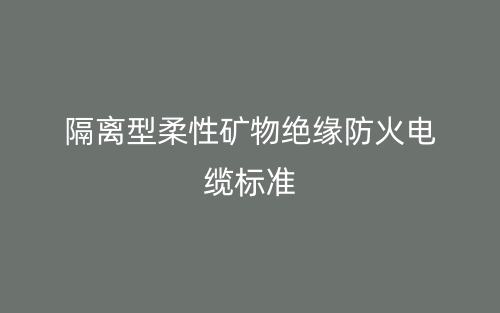 隔离型柔性矿物绝缘防火电缆标准